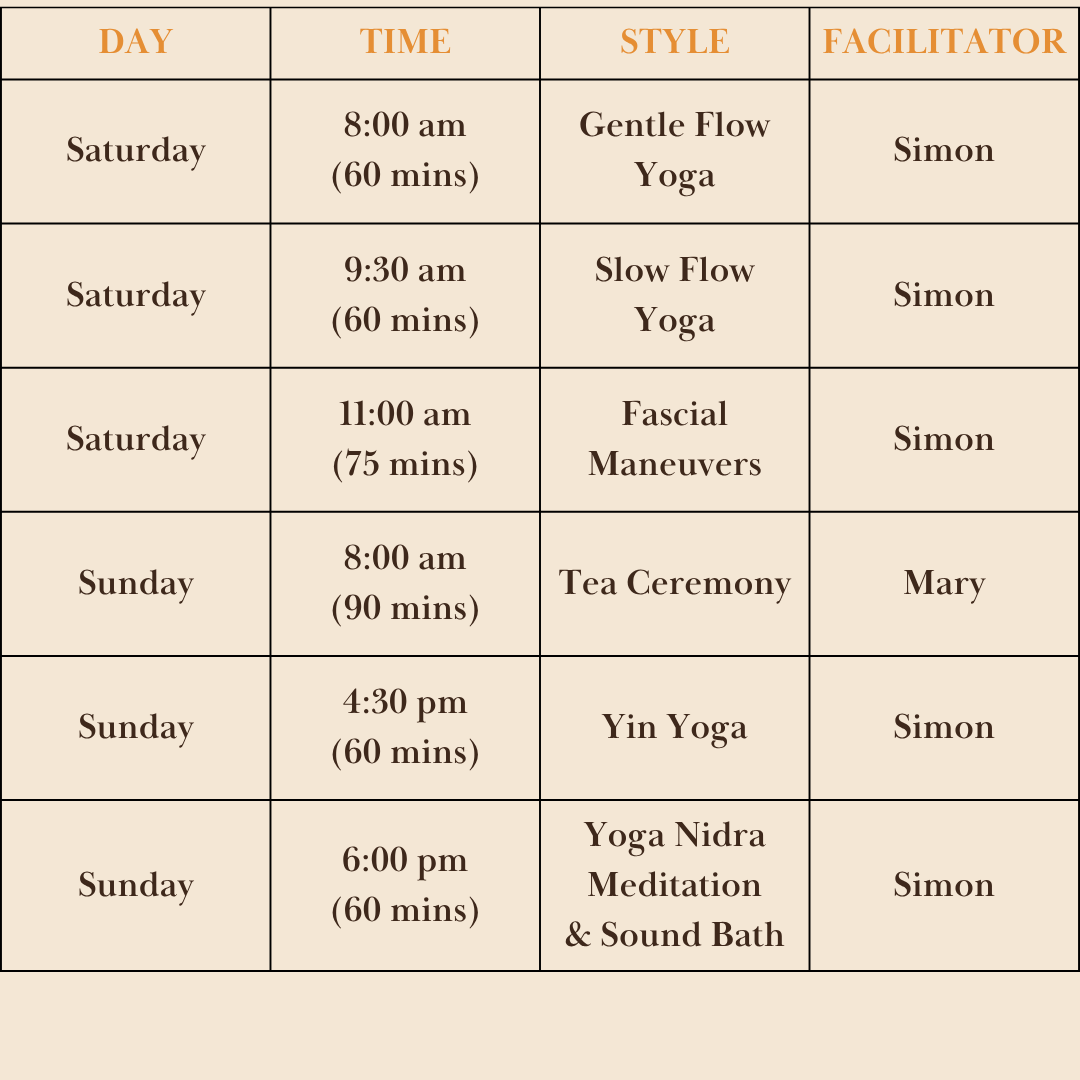 | DAY | TIME | STYLE | FACILITATOR |
|---|---|---|---|
| Saturday | 8:00 am (60 mins) | Gentle Flow Yoga | Simon |
| Saturday | 9:30 am (60 mins) | Slow Flow Yoga | Simon |
| Saturday | 11:00 am (75 mins) | Fascial Maneuvers | Simon |
| Sunday | 8:00 am (90 mins) | Tea Ceremony | Mary |
| Sunday | 4:30 pm (60 mins) | Yin Yoga | Simon |
| Sunday | 6:00 pm (60 mins) | Yoga Nidra Meditation & Sound Bath | Simon |